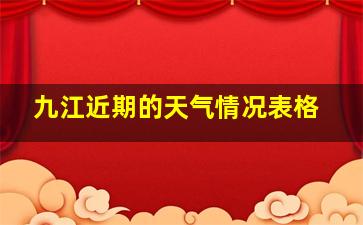 九江近期的天气情况表格